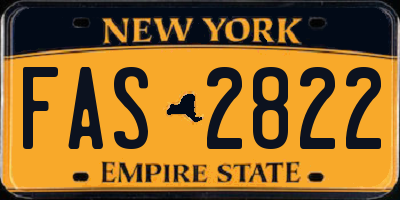 NEW YORK

FAS 2822

EMPIRE STATE